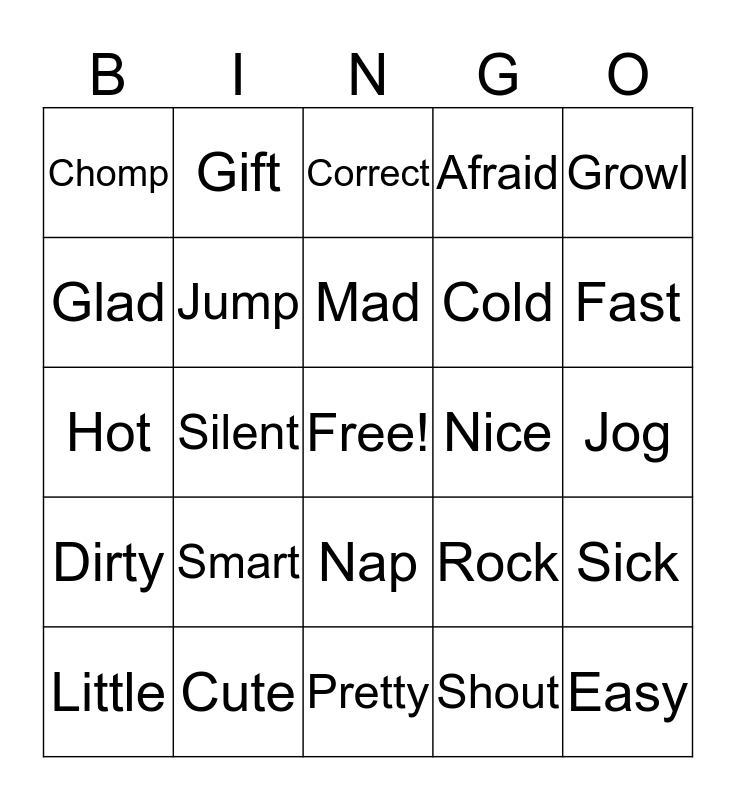 | B | I | N | G | O |
|---|---|---|---|---|
| Chomp | Gift | Correct | Afraid | Growl |
| Glad | Jump | Mad | Cold | Fast |
| Hot | Silent | Free! | Nice | Jog |
| Dirty | Smart | Nap | Rock | Sick |
| Little | Cute | Pretty | Shout | Easy |